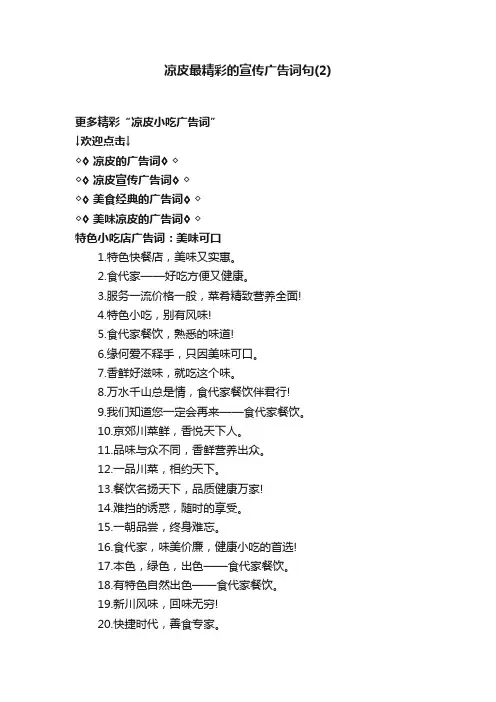 凉皮最精彩的宣传广告词句(2)

更多精彩“凉皮小吃广告词”

↓欢迎点击↓

◇◊ 凉皮的广告词◊ ◇

◇◊ 凉皮宣传广告词◊ ◇

◇◊ 美食经典的广告词◊ ◇

◇◊ 美味凉皮的广告词◊ ◇

特色小吃店广告词：美味可口

1.特色快餐店，美味又实惠。

2.食代家——好吃方便又健康。

3.服务一流价格一般，菜肴精致营养全面!

4.特色小吃，别有风味!

5.食代家餐饮，熟悉的味道!

6.缘何爱不释手，只因美味可口。

7.香鲜好滋味，就吃这个味。

8.万水千山总是情，食代家餐饮伴君行!

9.我们知道您一定会再来——食代家餐饮。

10.京郊川菜鲜，香悦天下人。

11.品味与众不同，香鲜营养出众。

12.一品川菜，相约天下。

13.餐饮名扬天下，品质健康万家!

14.难挡的诱惑，随时的享受。

15.一朝品尝，终身难忘。

16.食代家，味美价廉，健康小吃的首选!

17.本色，绿色，出色——食代家餐饮。

18.有特色自然出色——食代家餐饮。

19.新川风味，回味无穷!

20.快捷时代，善食专家。